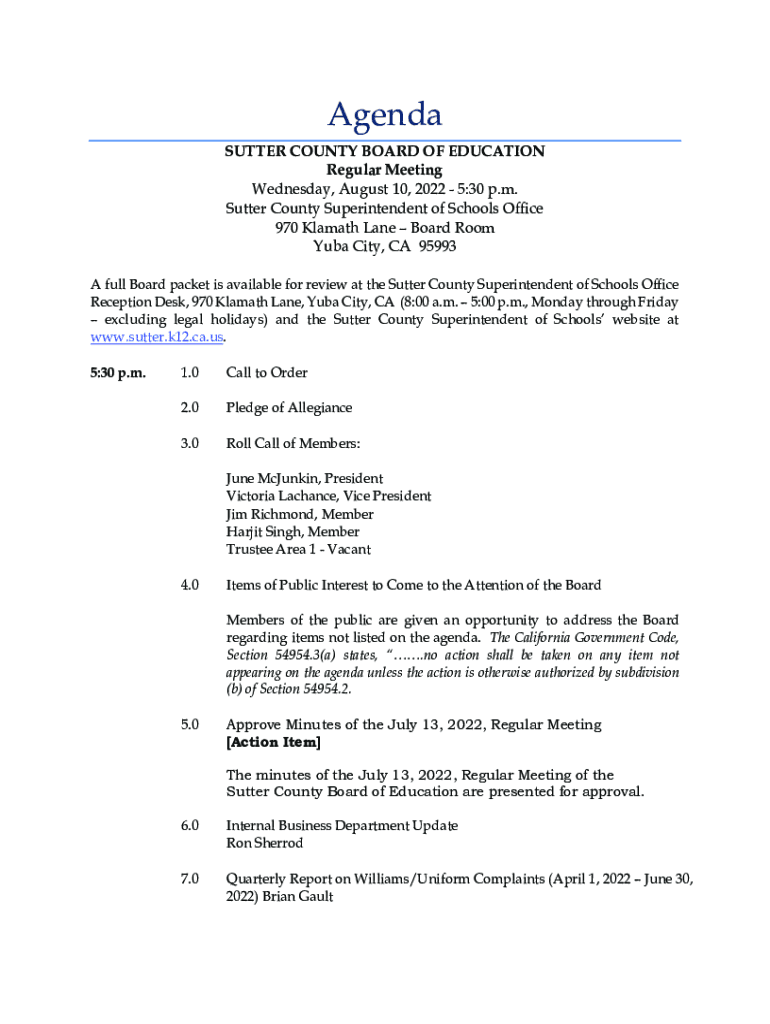 Agenda

SUTTER COUNTY BOARD OF EDUCATION
Regular Meeting
Wednesday, August 10, 2022 - 5:30 p.m.
Sutter County Superintendent of Schools Office
970 Klamath Lane – Board Room
Yuba City, CA 95993

A full Board packet is available for review at the Sutter County Superintendent of Schools Office Reception Desk, 970 Klamath Lane, Yuba City, CA (8:00 a.m. – 5:00 p.m., Monday through Friday – excluding legal holidays) and the Sutter County Superintendent of Schools' website at www.sutter.k12.ca.us.

5:30 p.m. 1.0 Call to Order

2.0 Pledge of Allegiance

3.0 Roll Call of Members:

June McJunkin, President
Victoria Lachance, Vice President
Jim Richmond, Member
Harjit Singh, Member
Trustee Area 1 - Vacant

4.0 Items of Public Interest to Come to the Attention of the Board

Members of the public are given an opportunity to address the Board regarding items not listed on the agenda. The California Government Code, Section 54954.3(a) states, "…….no action shall be taken on any item not appearing on the agenda unless the action is otherwise authorized by subdivision (b) of Section 54954.2.

5.0 Approve Minutes of the July 13, 2022, Regular Meeting
[Action Item]

The minutes of the July 13, 2022, Regular Meeting of the Sutter County Board of Education are presented for approval.

6.0 Internal Business Department Update
Ron Sherrod

7.0 Quarterly Report on Williams/Uniform Complaints (April 1, 2022 – June 30, 2022) Brian Gault